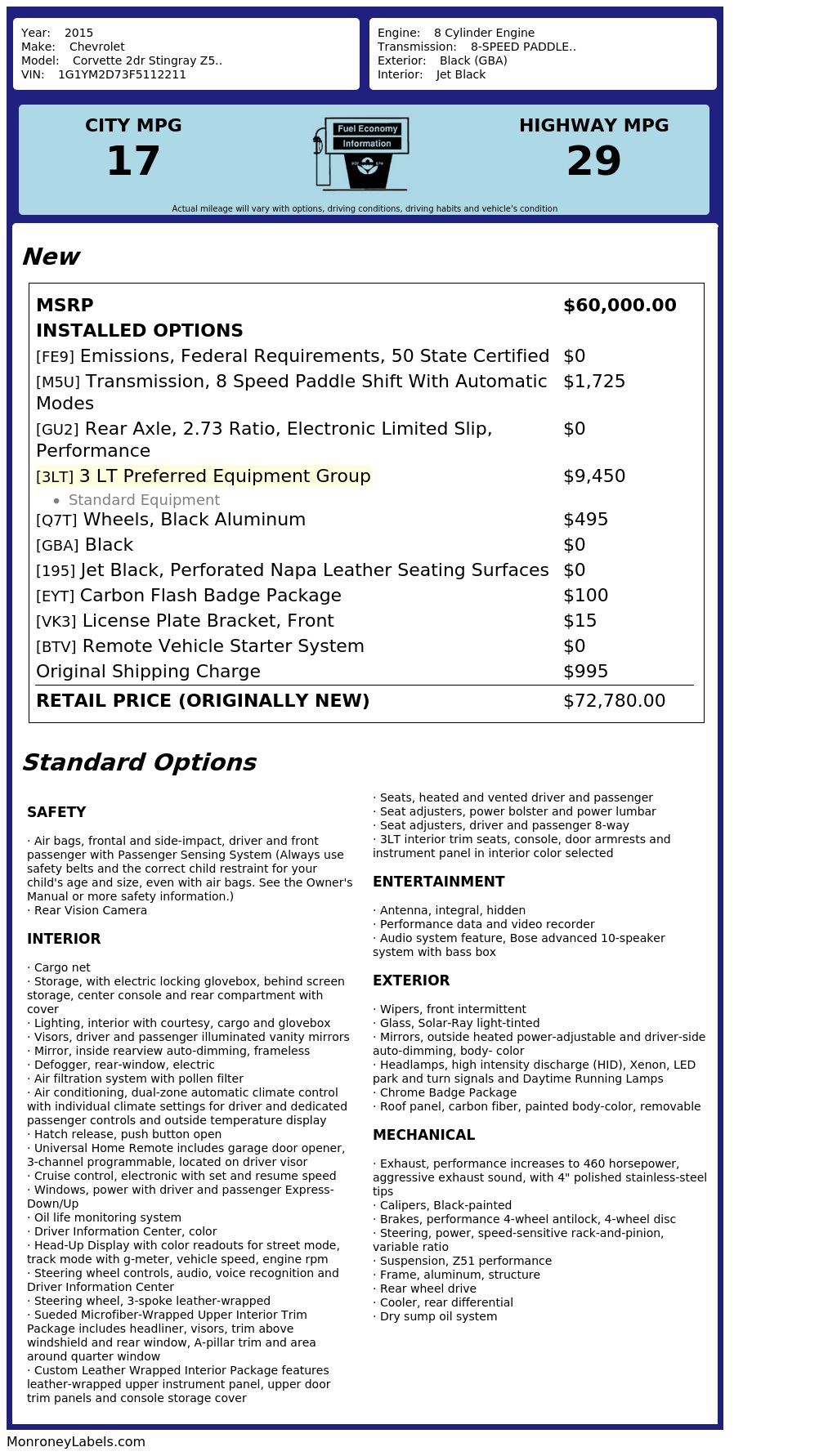 Year: 2015
Make: Chevrolet
Model: Corvette 2dr Stingray Z5..
VIN: 1G1YM2D73F5112211

Engine: 8 Cylinder Engine
Transmission: 8-SPEED PADDLE..
Exterior: Black (GBA)
Interior: Jet Black

CITY MPG
17

Fuel Economy
Information

HIGHWAY MPG
29

Actual mileage will vary with options, driving conditions, driving habits and vehicle's condition

New

| MSRP | $60,000.00 |
|---|---|
| INSTALLED OPTIONS | |
| [FE9] Emissions, Federal Requirements, 50 State Certified | $0 |
| [M5U] Transmission, 8 Speed Paddle Shift With Automatic Modes | $1,725 |
| [GU2] Rear Axle, 2.73 Ratio, Electronic Limited Slip, Performance | $0 |
| [3LT] 3 LT Preferred Equipment Group • Standard Equipment | $9,450 |
| [Q7T] Wheels, Black Aluminum | $495 |
| [GBA] Black | $0 |
| [195] Jet Black, Perforated Napa Leather Seating Surfaces | $0 |
| [EYT] Carbon Flash Badge Package | $100 |
| [VK3] License Plate Bracket, Front | $15 |
| [BTV] Remote Vehicle Starter System | $0 |
| Original Shipping Charge | $995 |
| RETAIL PRICE (ORIGINALLY NEW) | $72,780.00 |

Standard Options

SAFETY

· Air bags, frontal and side-impact, driver and front passenger with Passenger Sensing System (Always use safety belts and the correct child restraint for your child's age and size, even with air bags. See the Owner's Manual or more safety information.)
· Rear Vision Camera

INTERIOR

· Cargo net
· Storage, with electric locking glovebox, behind screen storage, center console and rear compartment with cover
· Lighting, interior with courtesy, cargo and glovebox
· Visors, driver and passenger illuminated vanity mirrors
· Mirror, inside rearview auto-dimming, frameless
· Defogger, rear-window, electric
· Air filtration system with pollen filter
· Air conditioning, dual-zone automatic climate control with individual climate settings for driver and dedicated passenger controls and outside temperature display
· Hatch release, push button open
· Universal Home Remote includes garage door opener, 3-channel programmable, located on driver visor
· Cruise control, electronic with set and resume speed
· Windows, power with driver and passenger Express-Down/Up
· Oil life monitoring system
· Driver Information Center, color
· Head-Up Display with color readouts for street mode, track mode with g-meter, vehicle speed, engine rpm
· Steering wheel controls, audio, voice recognition and Driver Information Center
· Steering wheel, 3-spoke leather-wrapped
· Sueded Microfiber-Wrapped Upper Interior Trim Package includes headliner, visors, trim above windshield and rear window, A-pillar trim and area around quarter window
· Custom Leather Wrapped Interior Package features leather-wrapped upper instrument panel, upper door trim panels and console storage cover

· Seats, heated and vented driver and passenger
· Seat adjusters, power bolster and power lumbar
· Seat adjusters, driver and passenger 8-way
· 3LT interior trim seats, console, door armrests and instrument panel in interior color selected

ENTERTAINMENT

· Antenna, integral, hidden
· Performance data and video recorder
· Audio system feature, Bose advanced 10-speaker system with bass box

EXTERIOR

· Wipers, front intermittent
· Glass, Solar-Ray light-tinted
· Mirrors, outside heated power-adjustable and driver-side auto-dimming, body- color
· Headlamps, high intensity discharge (HID), Xenon, LED park and turn signals and Daytime Running Lamps
· Chrome Badge Package
· Roof panel, carbon fiber, painted body-color, removable

MECHANICAL

· Exhaust, performance increases to 460 horsepower, aggressive exhaust sound, with 4" polished stainless-steel tips
· Calipers, Black-painted
· Brakes, performance 4-wheel antilock, 4-wheel disc
· Steering, power, speed-sensitive rack-and-pinion, variable ratio
· Suspension, Z51 performance
· Frame, aluminum, structure
· Rear wheel drive
· Cooler, rear differential
· Dry sump oil system

MonroneyLabels.com